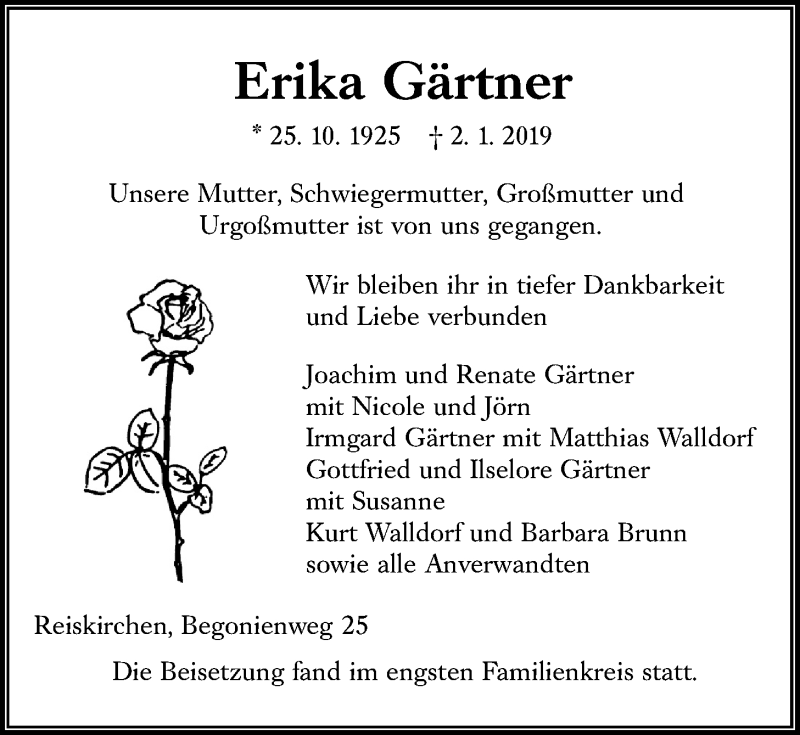 Erika Gärtner

* 25. 10. 1925 † 2. 1. 2019

Unsere Mutter, Schwiegermutter, Großmutter und Urgoßmutter ist von uns gegangen.

Wir bleiben ihr in tiefer Dankbarkeit und Liebe verbunden

Joachim und Renate Gärtner
mit Nicole und Jörn
Irmgard Gärtner mit Matthias Walldorf
Gottfried und Ilselore Gärtner
mit Susanne
Kurt Walldorf und Barbara Brunn
sowie alle Anverwandten

Reiskirchen, Begonienweg 25

Die Beisetzung fand im engsten Familienkreis statt.